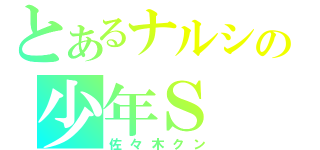 とあるナルシの
少年Ｓ
佐々木クン